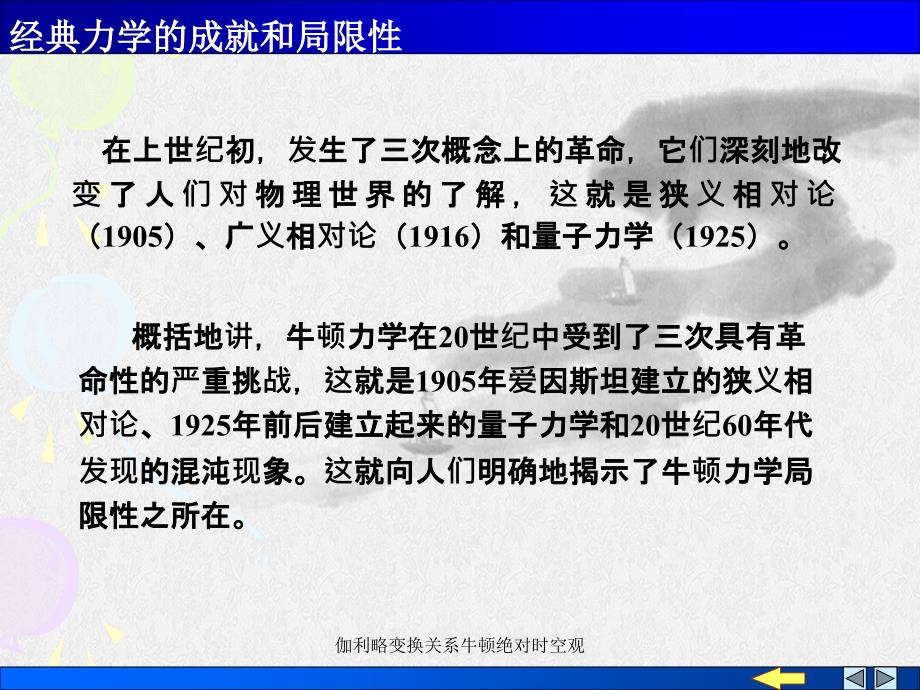 经典力学的成就和局限性

在上世纪初，发生了三次概念上的革命，它们深刻地改变了人们对物理世界的了解，这就是狭义相对论（1905）、广义相对论（1916）和量子力学（1925）。

概括地讲，牛顿力学在20世纪中受到了三次具有革命性的严重挑战，这就是1905年爱因斯坦建立的狭义相对论、1925年前后建立起来的量子力学和20世纪60年代发现的混沌现象。这就向人们明确地揭示了牛顿力学局限性之所在。

伽利略变换关系牛顿绝对时空观